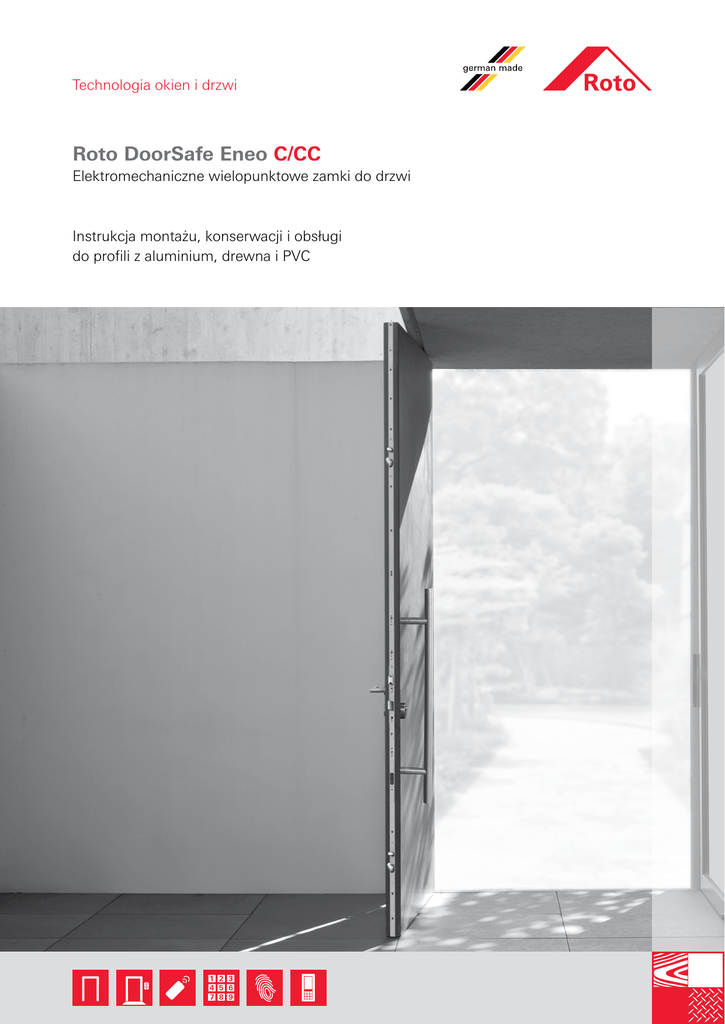 Technologia okien i drzwi

german made

Roto

Roto DoorSafe Eneo C/CC
Elektromechaniczne wielopunktowe zamki do drzwi

Instrukcja montażu, konserwacji i obsługi
do profili z aluminium, drewna i PVC

1 2 3
4 5 6
7 8 9